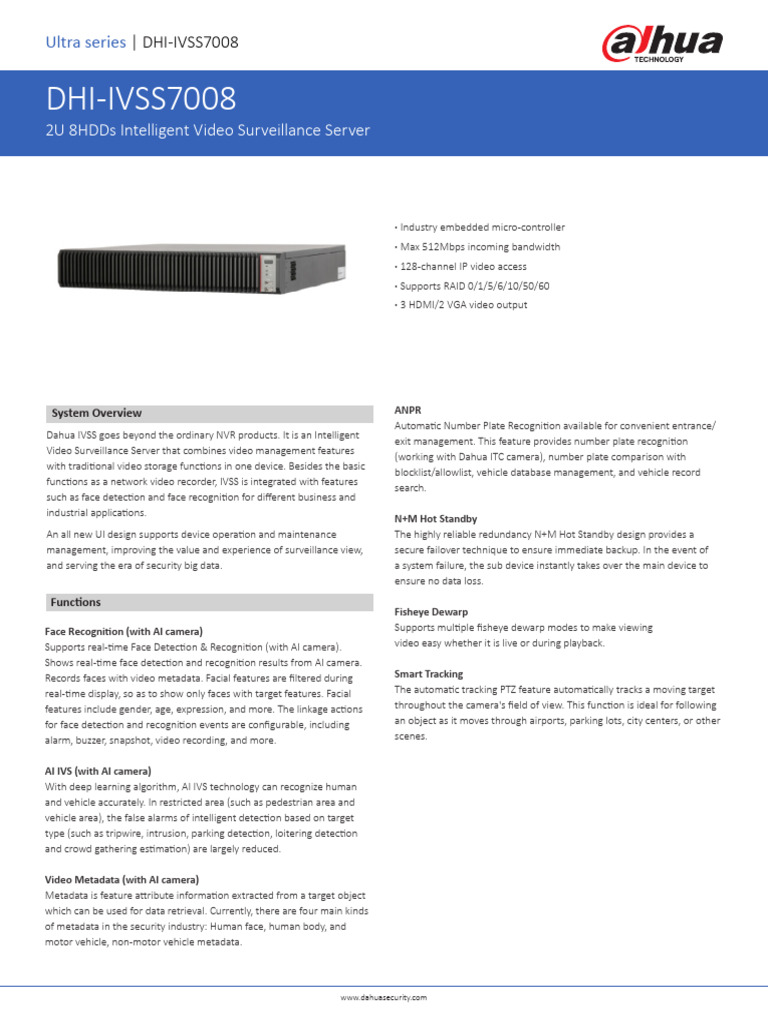 Ultra series | DHI-IVSS7008

alhua TECHNOLOGY

DHI-IVSS7008

2U 8HDDs Intelligent Video Surveillance Server

· Industry embedded micro-controller
· Max 512Mbps incoming bandwidth
· 128-channel IP video access
· Supports RAID 0/1/5/6/10/50/60
· 3 HDMI/2 VGA video output

System Overview

Dahua IVSS goes beyond the ordinary NVR products. It is an Intelligent Video Surveillance Server that combines video management features with traditional video storage functions in one device. Besides the basic functions as a network video recorder, IVSS is integrated with features such as face detection and face recognition for different business and industrial applications.

An all new UI design supports device operation and maintenance management, improving the value and experience of surveillance view, and serving the era of security big data.

Functions

Face Recognition (with AI camera)
Supports real-time Face Detection & Recognition (with AI camera). Shows real-time face detection and recognition results from AI camera. Records faces with video metadata. Facial features are filtered during real-time display, so as to show only faces with target features. Facial features include gender, age, expression, and more. The linkage actions for face detection and recognition events are configurable, including alarm, buzzer, snapshot, video recording, and more.

AI IVS (with AI camera)
With deep learning algorithm, AI IVS technology can recognize human and vehicle accurately. In restricted area (such as pedestrian area and vehicle area), the false alarms of intelligent detection based on target type (such as tripwire, intrusion, parking detection, loitering detection and crowd gathering estimation) are largely reduced.

Video Metadata (with AI camera)
Metadata is feature attribute information extracted from a target object which can be used for data retrieval. Currently, there are four main kinds of metadata in the security industry: Human face, human body, and motor vehicle, non-motor vehicle metadata.

ANPR
Automatic Number Plate Recognition available for convenient entrance/exit management. This feature provides number plate recognition (working with Dahua ITC camera), number plate comparison with blocklist/allowlist, vehicle database management, and vehicle record search.

N+M Hot Standby
The highly reliable redundancy N+M Hot Standby design provides a secure failover technique to ensure immediate backup. In the event of a system failure, the sub device instantly takes over the main device to ensure no data loss.

Fisheye Dewarp
Supports multiple fisheye dewarp modes to make viewing video easy whether it is live or during playback.

Smart Tracking
The automatic tracking PTZ feature automatically tracks a moving target throughout the camera's field of view. This function is ideal for following an object as it moves through airports, parking lots, city centers, or other scenes.

www.dahuasecurity.com